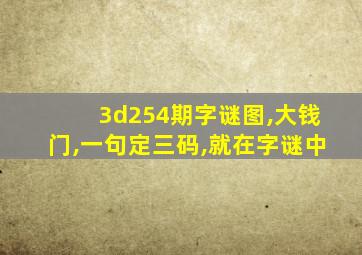 3d254期字谜图,大钱门,一句定三码,就在字谜中